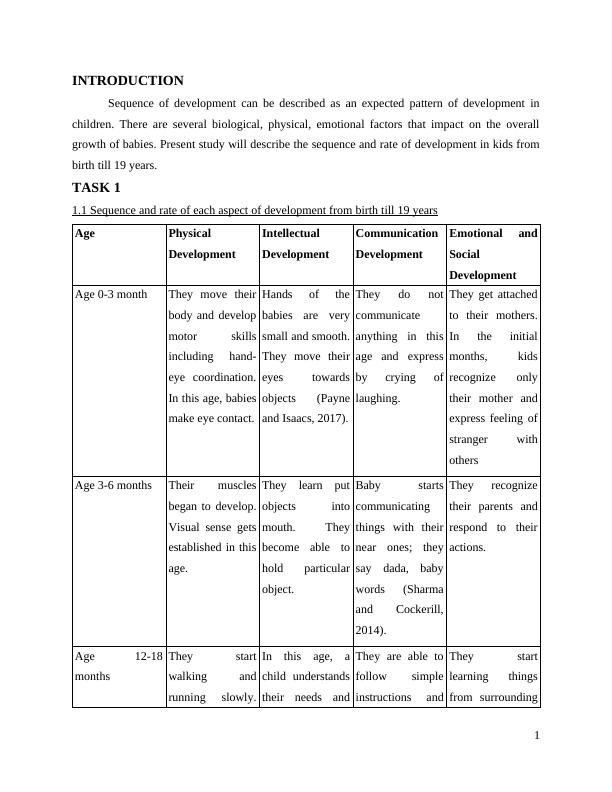 INTRODUCTION

Sequence of development can be described as an expected pattern of development in children. There are several biological, physical, emotional factors that impact on the overall growth of babies. Present study will describe the sequence and rate of development in kids from birth till 19 years.

TASK 1

1.1 Sequence and rate of each aspect of development from birth till 19 years

| Age | Physical Development | Intellectual Development | Communication Development | Emotional and Social Development |
|---|---|---|---|---|
| Age 0-3 month | They move their body and develop motor skills including hand-eye coordination. In this age, babies make eye contact. | Hands of the babies are very small and smooth. They move their eyes towards objects (Payne and Isaacs, 2017). | They do not communicate anything in this age and express by crying of laughing. | They get attached to their mothers. In the initial months, kids recognize only their mother and express feeling of stranger with others |
| Age 3-6 months | Their muscles began to develop. Visual sense gets established in this age. | They learn put objects into mouth. They become able to hold particular object. | Baby starts communicating things with their near ones; they say dada, baby words (Sharma and Cockerill, 2014). | They recognize their parents and respond to their actions. |
| Age 12-18 months | They start walking and running slowly. | In this age, a child understands their needs and | They are able to follow simple instructions and | They start learning things from surrounding |

1